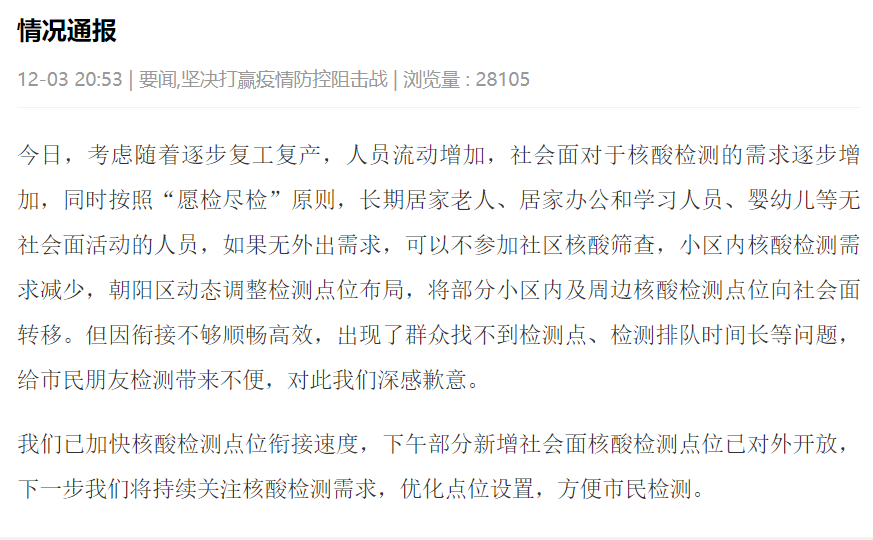 情况通报

12-03 20:53 | 要闻,坚决打赢疫情防控阻击战 | 浏览量 : 28105

今日，考虑随着逐步复工复产，人员流动增加，社会面对于核酸检测的需求逐步增加，同时按照“愿检尽检”原则，长期居家老人、居家办公和学习人员、婴幼儿等无社会面活动的人员，如果无外出需求，可以不参加社区核酸筛查，小区内核酸检测需求减少，朝阳区动态调整检测点位布局，将部分小区内及周边核酸检测点位向社会面转移。但因衔接不够顺畅高效，出现了群众找不到检测点、检测排队时间长等问题，给市民朋友检测带来不便，对此我们深感歉意。

我们已加快核酸检测点位衔接速度，下午部分新增社会面核酸检测点位已对外开放，下一步我们将持续关注核酸检测需求，优化点位设置，方便市民检测。